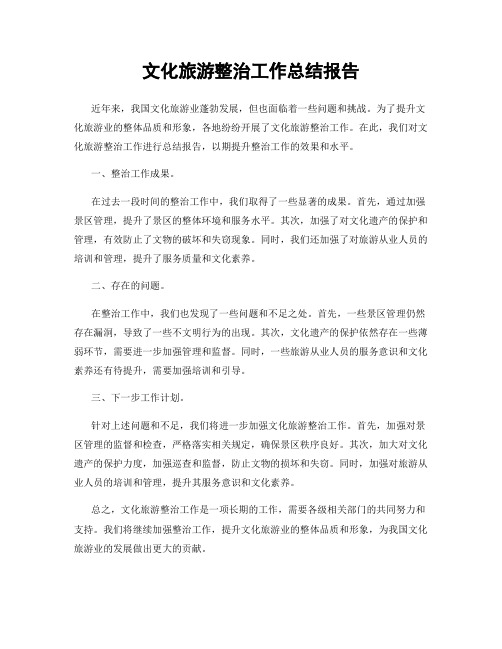 文化旅游整治工作总结报告

近年来，我国文化旅游业蓬勃发展，但也面临着一些问题和挑战。为了提升文化旅游业的整体品质和形象，各地纷纷开展了文化旅游整治工作。在此，我们对文化旅游整治工作进行总结报告，以期提升整治工作的效果和水平。

一、整治工作成果。

在过去一段时间的整治工作中，我们取得了一些显著的成果。首先，通过加强景区管理，提升了景区的整体环境和服务水平。其次，加强了对文化遗产的保护和管理，有效防止了文物的破坏和失窃现象。同时，我们还加强了对旅游从业人员的培训和管理，提升了服务质量和文化素养。

二、存在的问题。

在整治工作中，我们也发现了一些问题和不足之处。首先，一些景区管理仍然存在漏洞，导致了一些不文明行为的出现。其次，文化遗产的保护依然存在一些薄弱环节，需要进一步加强管理和监督。同时，一些旅游从业人员的服务意识和文化素养还有待提升，需要加强培训和引导。

三、下一步工作计划。

针对上述问题和不足，我们将进一步加强文化旅游整治工作。首先，加强对景区管理的监督和检查，严格落实相关规定，确保景区秩序良好。其次，加大对文化遗产的保护力度，加强巡查和监督，防止文物的损坏和失窃。同时，加强对旅游从业人员的培训和管理，提升其服务意识和文化素养。

总之，文化旅游整治工作是一项长期的工作，需要各级相关部门的共同努力和支持。我们将继续加强整治工作，提升文化旅游业的整体品质和形象，为我国文化旅游业的发展做出更大的贡献。